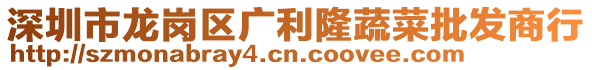 深圳市龙岗区广利隆蔬菜批发商行
http://szmonabray4.cn.coovee.com